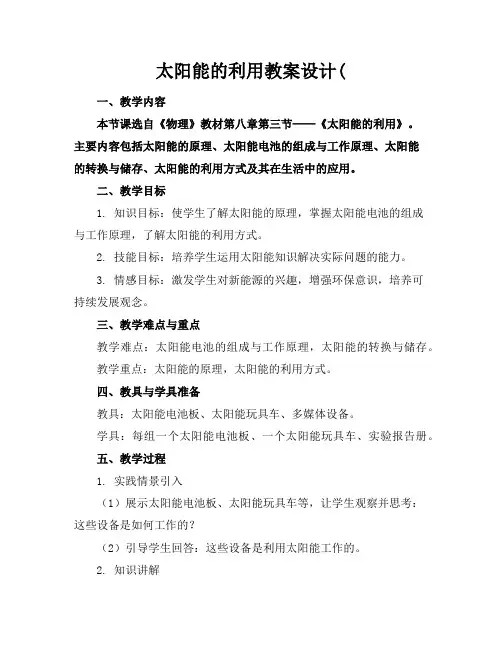 太阳能的利用教案设计(

一、教学内容

本节课选自《物理》教材第八章第三节——《太阳能的利用》。主要内容包括太阳能的原理、太阳能电池的组成与工作原理、太阳能的转换与储存、太阳能的利用方式及其在生活中的应用。

二、教学目标

1. 知识目标：使学生了解太阳能的原理，掌握太阳能电池的组成与工作原理，了解太阳能的利用方式。

2. 技能目标：培养学生运用太阳能知识解决实际问题的能力。

3. 情感目标：激发学生对新能源的兴趣，增强环保意识，培养可持续发展观念。

三、教学难点与重点

教学难点：太阳能电池的组成与工作原理，太阳能的转换与储存。

教学重点：太阳能的原理，太阳能的利用方式。

四、教具与学具准备

教具：太阳能电池板、太阳能玩具车、多媒体设备。

学具：每组一个太阳能电池板、一个太阳能玩具车、实验报告册。

五、教学过程

1. 实践情景引入

（1）展示太阳能电池板、太阳能玩具车等，让学生观察并思考：这些设备是如何工作的？

（2）引导学生回答：这些设备是利用太阳能工作的。

2. 知识讲解